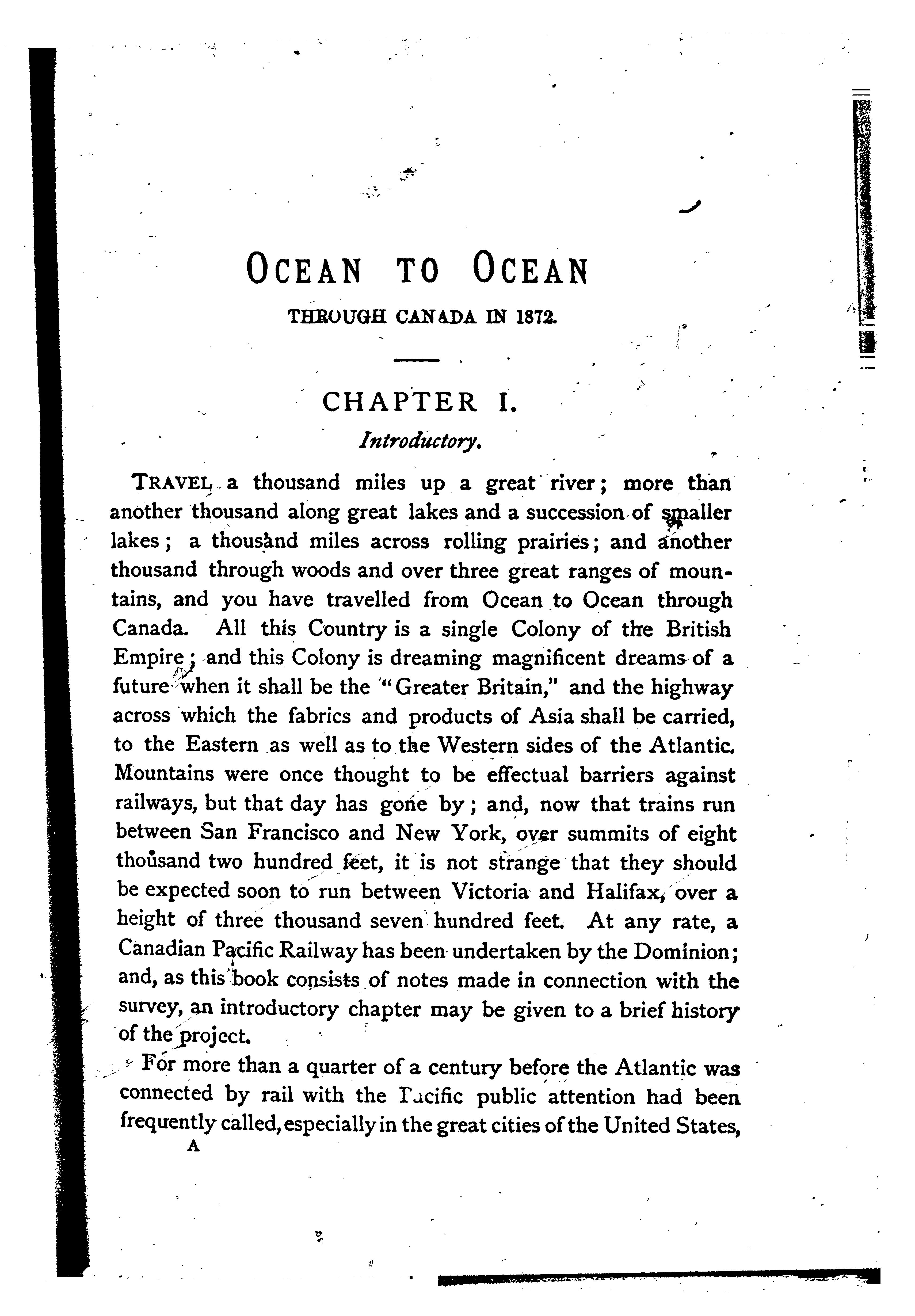 OCEAN TO OCEAN

THROUGH CANADA IN 1872.

CHAPTER I.

Introductory.

TRAVEL a thousand miles up a great river; more than another thousand along great lakes and a succession of smaller lakes; a thousand miles across rolling prairies; and another thousand through woods and over three great ranges of mountains, and you have travelled from Ocean to Ocean through Canada. All this Country is a single Colony of the British Empire; and this Colony is dreaming magnificent dreams of a future when it shall be the "Greater Britain," and the highway across which the fabrics and products of Asia shall be carried, to the Eastern as well as to the Western sides of the Atlantic. Mountains were once thought to be effectual barriers against railways, but that day has gone by; and, now that trains run between San Francisco and New York, over summits of eight thousand two hundred feet, it is not strange that they should be expected soon to run between Victoria and Halifax, over a height of three thousand seven hundred feet. At any rate, a Canadian Pacific Railway has been undertaken by the Dominion; and, as this book consists of notes made in connection with the survey, an introductory chapter may be given to a brief history of the project.

For more than a quarter of a century before the Atlantic was connected by rail with the Pacific public attention had been frequently called, especially in the great cities of the United States,

A